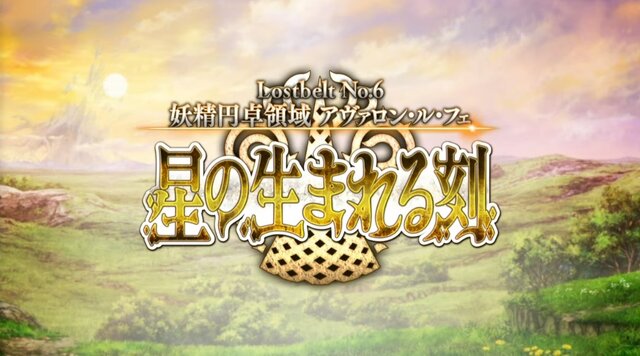 Lostbelt No.6
妖精円卓領域 アヴァロン・ル・フェ
星の生まれる刻